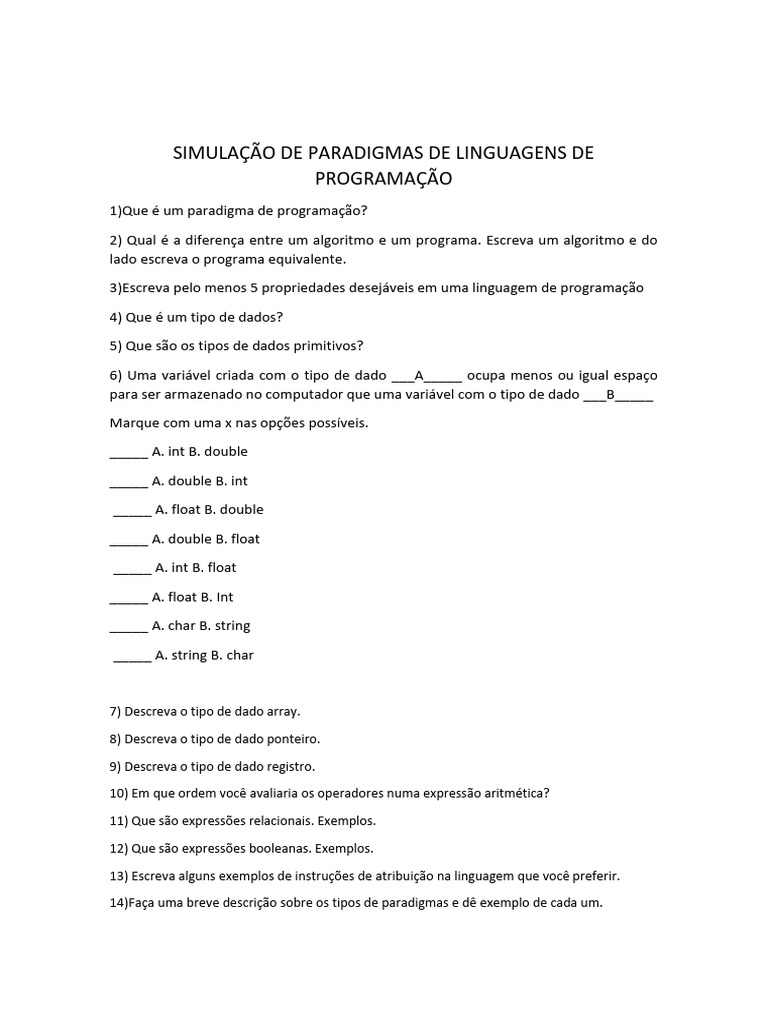 SIMULAÇÃO DE PARADIGMAS DE LINGUAGENS DE PROGRAMAÇÃO

1)Que é um paradigma de programação?

2) Qual é a diferença entre um algoritmo e um programa. Escreva um algoritmo e do lado escreva o programa equivalente.

3)Escreva pelo menos 5 propriedades desejáveis em uma linguagem de programação

4) Que é um tipo de dados?

5) Que são os tipos de dados primitivos?

6) Uma variável criada com o tipo de dado ____A____ ocupa menos ou igual espaço para ser armazenado no computador que uma variável com o tipo de dado ____B____

Marque com uma x nas opções possíveis.

____ A. int B. double

____ A. double B. int

____ A. float B. double

____ A. double B. float

____ A. int B. float

____ A. float B. Int

____ A. char B. string

____ A. string B. char

7) Descreva o tipo de dado array.

8) Descreva o tipo de dado ponteiro.

9) Descreva o tipo de dado registro.

10) Em que ordem você avaliaria os operadores numa expressão aritmética?

11) Que são expressões relacionais. Exemplos.

12) Que são expressões booleanas. Exemplos.

13) Escreva alguns exemplos de instruções de atribuição na linguagem que você preferir.

14)Faça uma breve descrição sobre os tipos de paradigmas e dê exemplo de cada um.